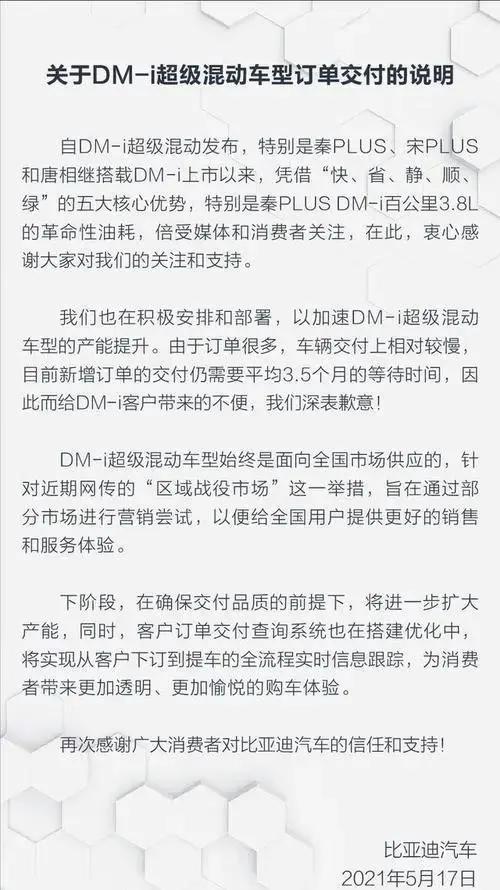 关于DM-i超级混动车型订单交付的说明

自DM-i超级混动发布，特别是秦PLUS、宋PLUS和唐相继搭载DM-i上市以来，凭借“快、省、静、顺、绿”的五大核心优势，特别是秦PLUS DM-i百公里3.8L的革命性油耗，倍受媒体和消费者关注，在此，衷心感谢大家对我们的关注和支持。

我们也在积极安排和部署，以加速DM-i超级混动车型的产能提升。由于订单很多，车辆交付上相对较慢，目前新增订单的交付仍需要平均3.5个月的等待时间，因此而给DM-i客户带来的不便，我们深表歉意！

DM-i超级混动车型始终是面向全国市场供应的，针对近期网传的“区域战役市场”这一举措，旨在通过部分市场进行营销尝试，以便给全国用户提供更好的销售和服务体验。

下阶段，在确保交付品质的前提下，将进一步扩大产能，同时，客户订单交付查询系统也在搭建优化中，将实现从客户下订到提车的全流程实时信息跟踪，为消费者带来更加透明、更加愉悦的购车体验。

再次感谢广大消费者对比亚迪汽车的信任和支持！

比亚迪汽车
2021年5月17日